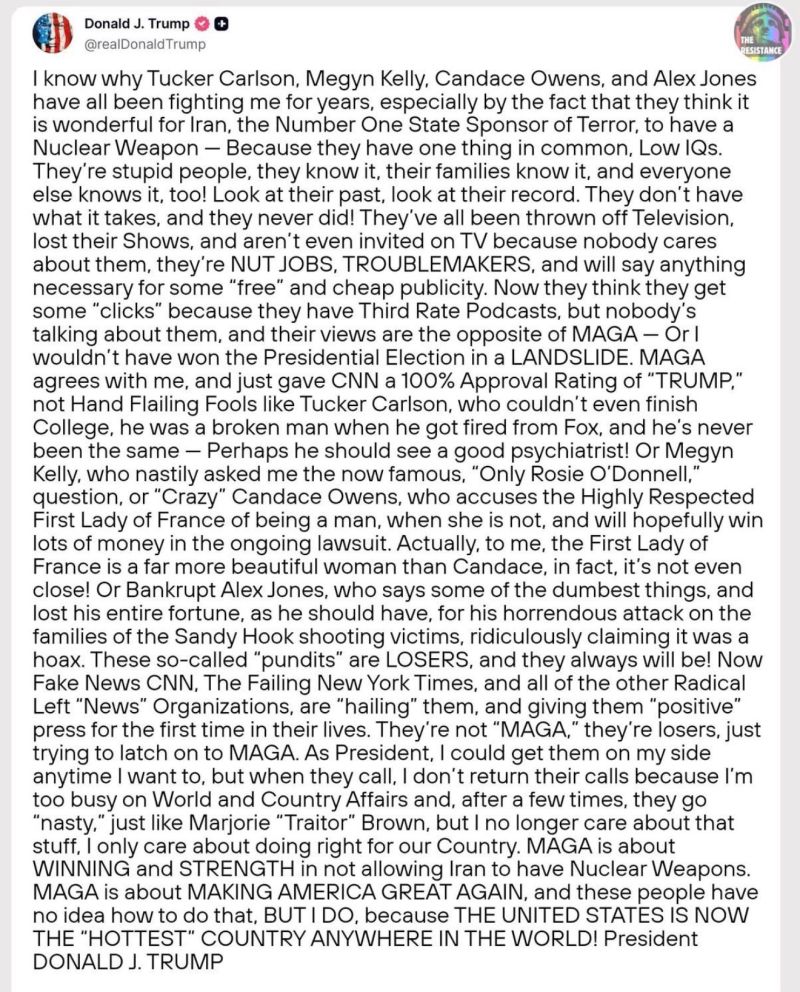 Donald J. Trump
@realDonaldTrump

THE RESISTANCE

I know why Tucker Carlson, Megyn Kelly, Candace Owens, and Alex Jones have all been fighting me for years, especially by the fact that they think it is wonderful for Iran, the Number One State Sponsor of Terror, to have a Nuclear Weapon — Because they have one thing in common, Low IQs. They're stupid people, they know it, their families know it, and everyone else knows it, too! Look at their past, look at their record. They don't have what it takes, and they never did! They've all been thrown off Television, lost their Shows, and aren't even invited on TV because nobody cares about them, they're NUT JOBS, TROUBLEMAKERS, and will say anything necessary for some "free" and cheap publicity. Now they think they get some "clicks" because they have Third Rate Podcasts, but nobody's talking about them, and their views are the opposite of MAGA — Or I wouldn't have won the Presidential Election in a LANDSLIDE. MAGA agrees with me, and just gave CNN a 100% Approval Rating of "TRUMP," not Hand Flailing Fools like Tucker Carlson, who couldn't even finish College, he was a broken man when he got fired from Fox, and he's never been the same — Perhaps he should see a good psychiatrist! Or Megyn Kelly, who nastily asked me the now famous, "Only Rosie O'Donnell," question, or "Crazy" Candace Owens, who accuses the Highly Respected First Lady of France of being a man, when she is not, and will hopefully win lots of money in the ongoing lawsuit. Actually, to me, the First Lady of France is a far more beautiful woman than Candace, in fact, it's not even close! Or Bankrupt Alex Jones, who says some of the dumbest things, and lost his entire fortune, as he should have, for his horrendous attack on the families of the Sandy Hook shooting victims, ridiculously claiming it was a hoax. These so-called "pundits" are LOSERS, and they always will be! Now Fake News CNN, The Failing New York Times, and all of the other Radical Left "News" Organizations, are "hailing" them, and giving them "positive" press for the first time in their lives. They're not "MAGA," they're losers, just trying to latch on to MAGA. As President, I could get them on my side anytime I want to, but when they call, I don't return their calls because I'm too busy on World and Country Affairs and, after a few times, they go "nasty," just like Marjorie "Traitor" Brown, but I no longer care about that stuff, I only care about doing right for our Country. MAGA is about WINNING and STRENGTH in not allowing Iran to have Nuclear Weapons. MAGA is about MAKING AMERICA GREAT AGAIN, and these people have no idea how to do that, BUT I DO, because THE UNITED STATES IS NOW THE "HOTTEST" COUNTRY ANYWHERE IN THE WORLD! President DONALD J. TRUMP